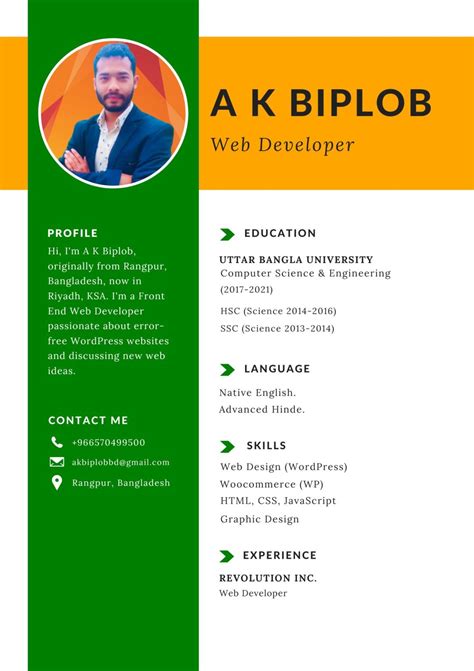 A K BIPLOB
Web Developer

PROFILE
Hi, I'm A K Biplob, originally from Rangpur, Bangladesh, now in Riyadh, KSA. I'm a Front End Web Developer passionate about error-free WordPress websites and discussing new web ideas.

CONTACT ME
+966570499500
akbiplobbd@gmail.com
Rangpur, Bangladesh

EDUCATION
UTTAR BANGLA UNIVERSITY
Computer Science & Engineering (2017-2021)
HSC (Science 2014-2016)
SSC (Science 2013-2014)

LANGUAGE
Native English.
Advanced Hinde.

SKILLS
Web Design (WordPress)
Woocommerce (WP)
HTML, CSS, JavaScript
Graphic Design

EXPERIENCE
REVOLUTION INC.
Web Developer